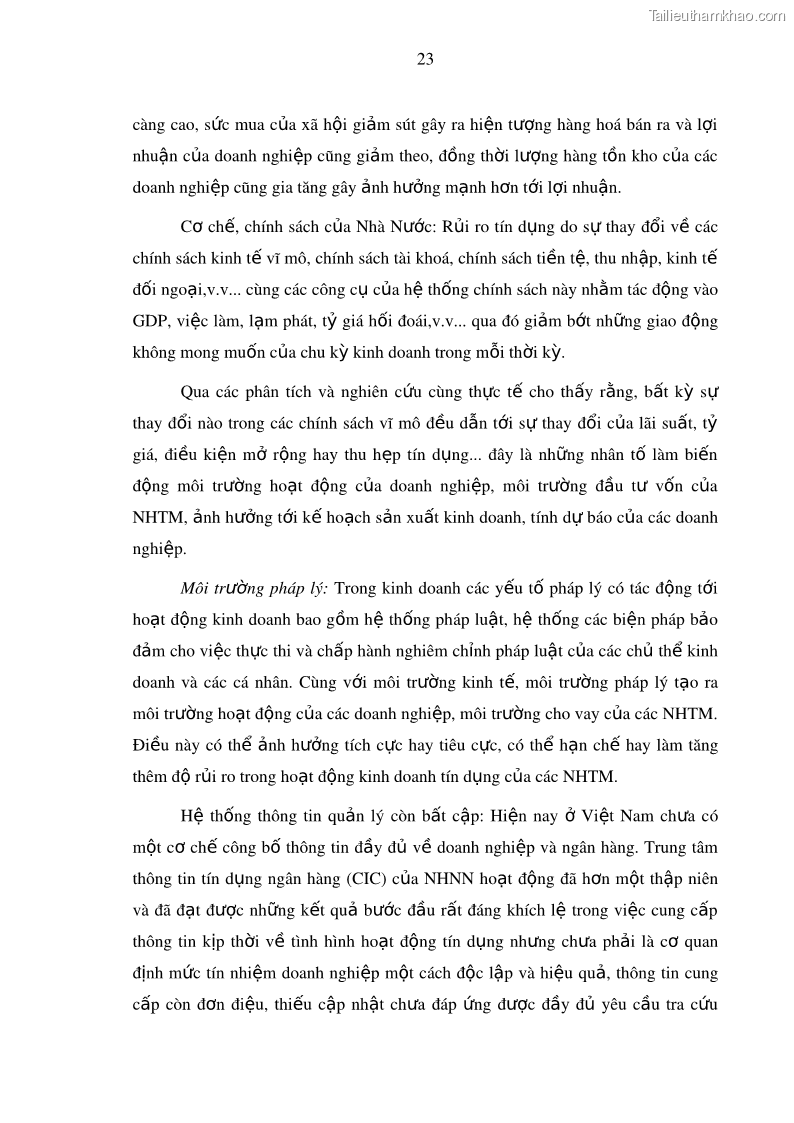 Tailieuthamkhao.com

23

càng cao, sức mua của xã hội giảm sút gây ra hiện tượng hàng hoá bán ra và lợi nhuận của doanh nghiệp cũng giảm theo, đồng thời lượng hàng tồn kho của các doanh nghiệp cũng gia tăng gây ảnh hưởng mạnh hơn tới lợi nhuận.

Cơ chế, chính sách của Nhà Nước: Rủi ro tín dụng do sự thay đổi về các chính sách kinh tế vĩ mô, chính sách tài khoá, chính sách tiền tệ, thu nhập, kinh tế đối ngoại,v.v... cùng các công cụ của hệ thống chính sách này nhằm tác động vào GDP, việc làm, lạm phát, tỷ giá hối đoái,v.v... qua đó giảm bớt những giao động không mong muốn của chu kỳ kinh doanh trong mỗi thời kỳ.

Qua các phân tích và nghiên cứu cùng thực tế cho thấy rằng, bất kỳ sự thay đổi nào trong các chính sách vĩ mô đều dẫn tới sự thay đổi của lãi suất, tỷ giá, điều kiện mở rộng hay thu hẹp tín dụng... đây là những nhân tố làm biến động môi trường hoạt động của doanh nghiệp, môi trường đầu tư vốn của NHTM, ảnh hưởng tới kế hoạch sản xuất kinh doanh, tính dự báo của các doanh nghiệp.

Môi trường pháp lý: Trong kinh doanh các yếu tố pháp lý có tác động tới hoạt động kinh doanh bao gồm hệ thống pháp luật, hệ thống các biện pháp bảo đảm cho việc thực thi và chấp hành nghiêm chỉnh pháp luật của các chủ thể kinh doanh và các cá nhân. Cùng với môi trường kinh tế, môi trường pháp lý tạo ra môi trường hoạt động của các doanh nghiệp, môi trường cho vay của các NHTM. Điều này có thể ảnh hưởng tích cực hay tiêu cực, có thể hạn chế hay làm tăng thêm độ rủi ro trong hoạt động kinh doanh tín dụng của các NHTM.

Hệ thống thông tin quản lý còn bất cập: Hiện nay ở Việt Nam chưa có một cơ chế công bố thông tin đầy đủ về doanh nghiệp và ngân hàng. Trung tâm thông tin tín dụng ngân hàng (CIC) của NHNN hoạt động đã hơn một thập niên và đã đạt được những kết quả bước đầu rất đáng khích lệ trong việc cung cấp thông tin kịp thời về tình hình hoạt động tín dụng nhưng chưa phải là cơ quan định mức tín nhiệm doanh nghiệp một cách độc lập và hiệu quả, thông tin cung cấp còn đơn điệu, thiếu cập nhật chưa đáp ứng được đầy đủ yêu cầu tra cứu